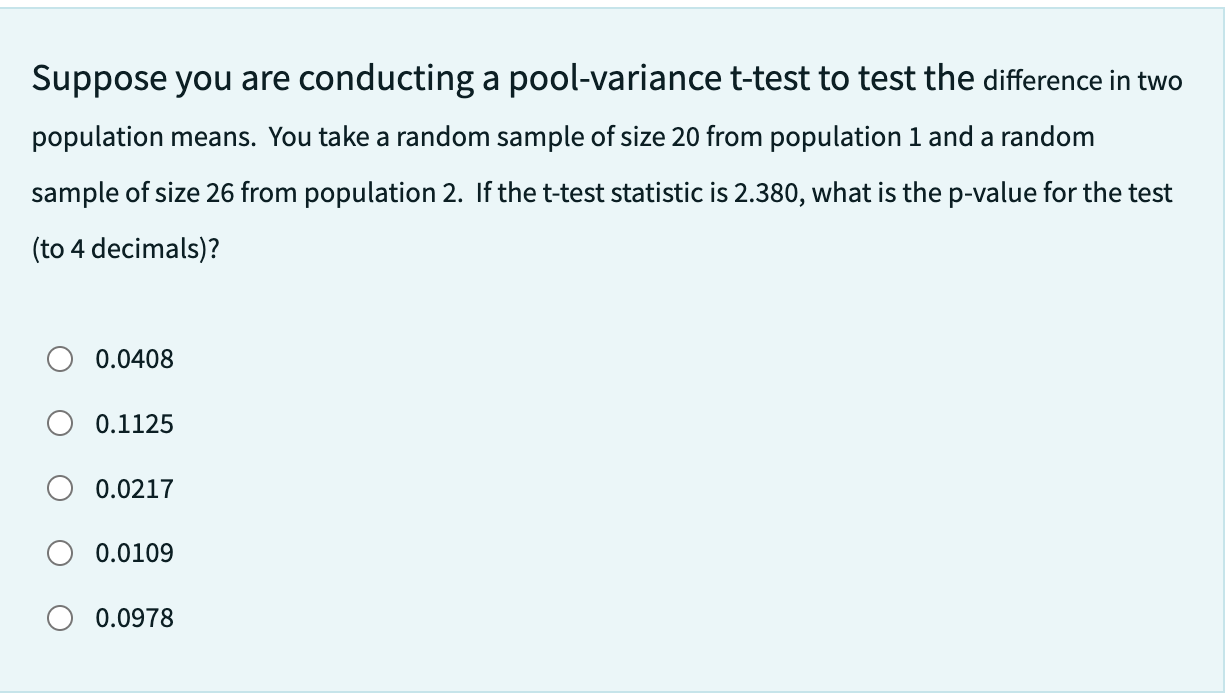 Suppose you are conducting a pool-variance t-test to test the difference in two population means. You take a random sample of size 20 from population 1 and a random sample of size 26 from population 2. If the t-test statistic is 2.380, what is the p-value for the test (to 4 decimals)?

0.0408

0.1125

0.0217

0.0109

0.0978